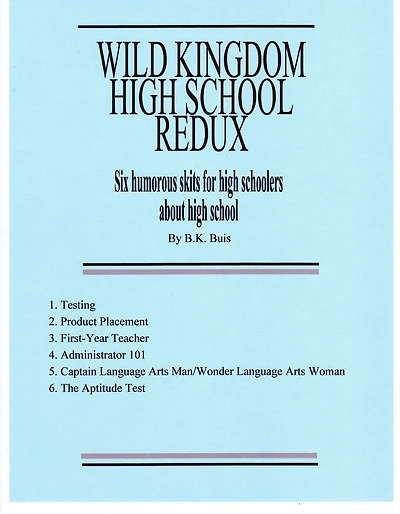 WILD KINGDOM
HIGH SCHOOL
REDUX

Six humorous skits for high schoolers about high school

By B.K. Buis

1. Testing
2. Product Placement
3. First-Year Teacher
4. Administrator 101
5. Captain Language Arts Man/Wonder Language Arts Woman
6. The Aptitude Test